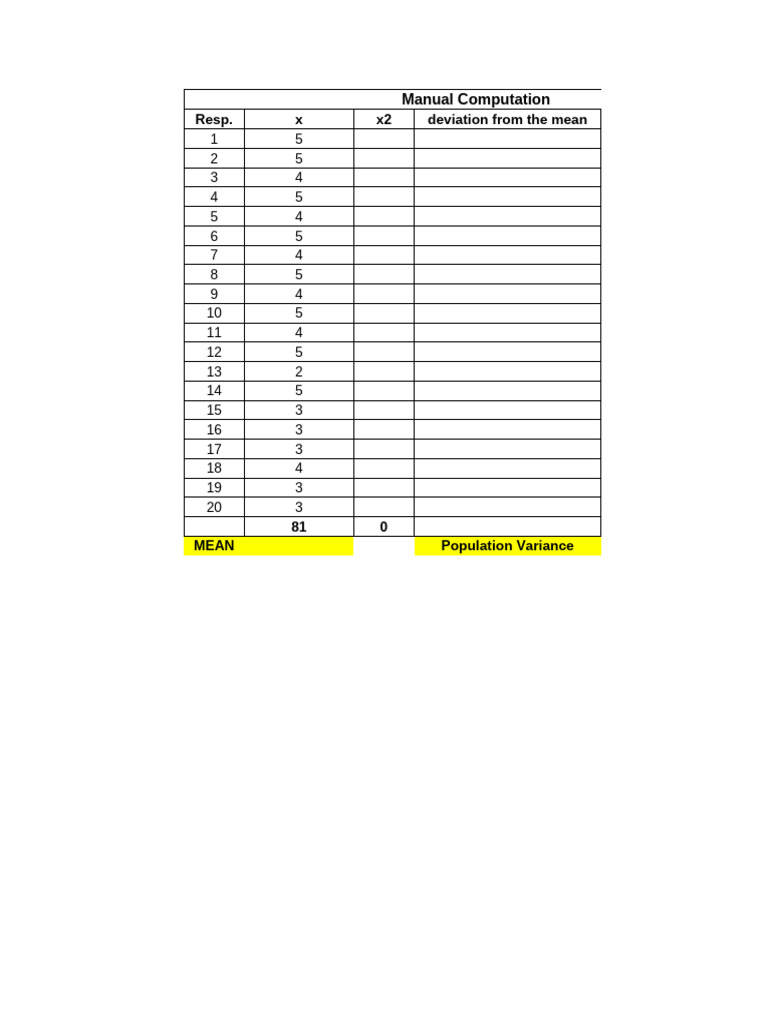 Manual Computation

| Resp. | x | x2 | deviation from the mean |
|---|---|---|---|
| 1 | 5 | | |
| 2 | 5 | | |
| 3 | 4 | | |
| 4 | 5 | | |
| 5 | 4 | | |
| 6 | 5 | | |
| 7 | 4 | | |
| 8 | 5 | | |
| 9 | 4 | | |
| 10 | 5 | | |
| 11 | 4 | | |
| 12 | 5 | | |
| 13 | 2 | | |
| 14 | 5 | | |
| 15 | 3 | | |
| 16 | 3 | | |
| 17 | 3 | | |
| 18 | 4 | | |
| 19 | 3 | | |
| 20 | 3 | | |
| | 81 | 0 | |
| MEAN | | | Population Variance |